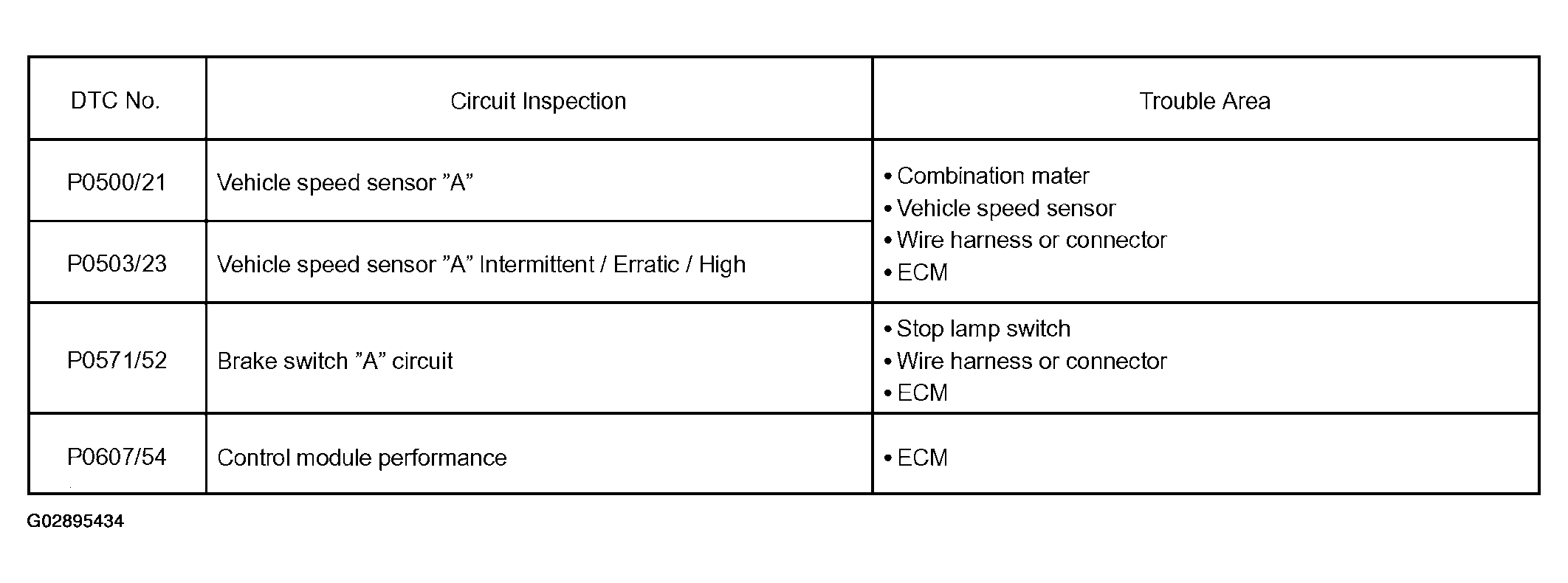 | DTC No. | Circuit Inspection | Trouble Area |
|---|---|---|
| P0500/21 | Vehicle speed sensor "A" | • Combination mater • Vehicle speed sensor • Wire harness or connector • ECM |
| P0503/23 | Vehicle speed sensor "A" Intermittent / Erratic / High | |
| P0571/52 | Brake switch "A" circuit | • Stop lamp switch • Wire harness or connector • ECM |
| P0607/54 | Control module performance | • ECM |

G02895434